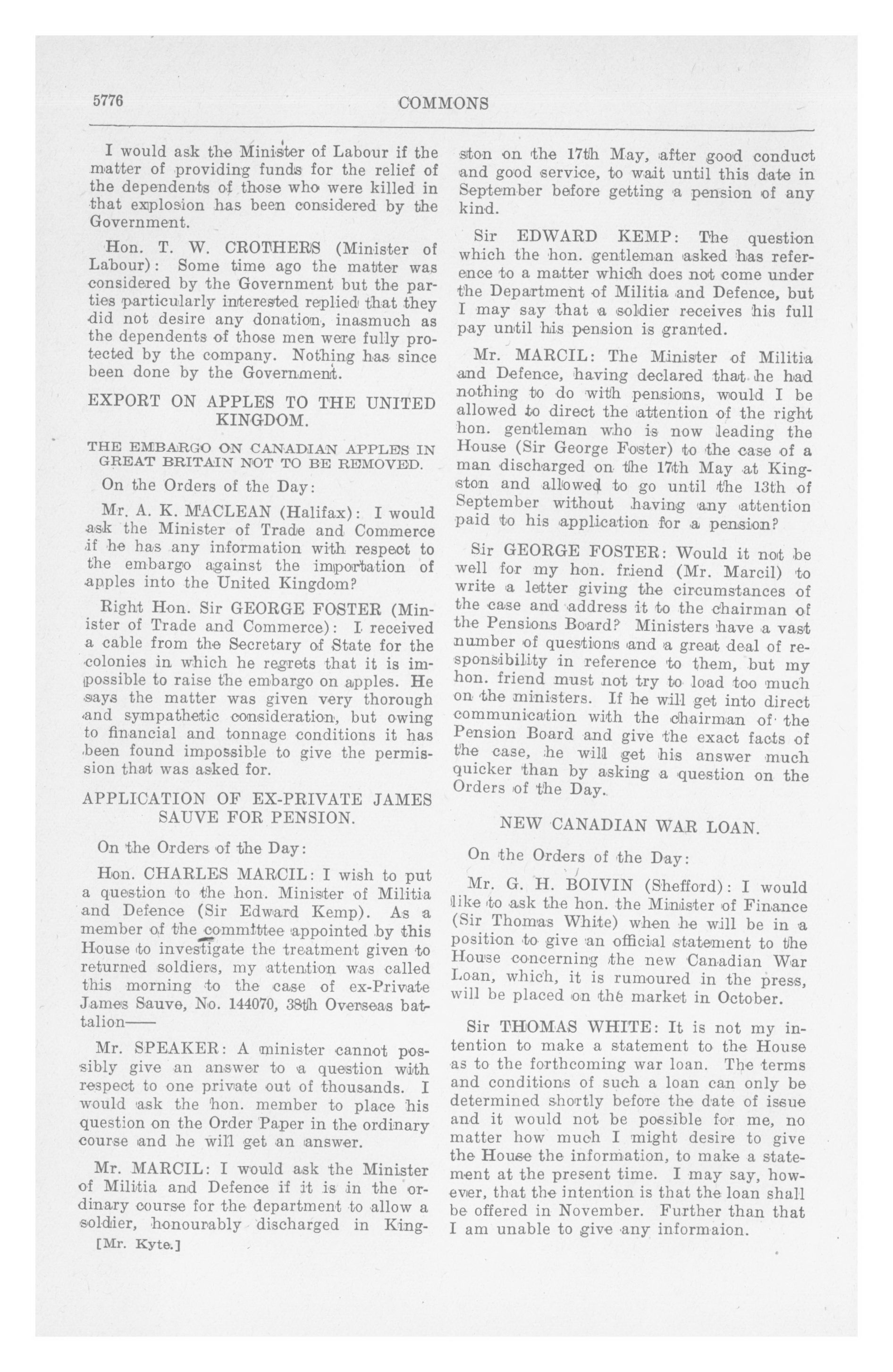 5776 COMMONS

I would ask the Minister of Labour if the matter of providing funds for the relief of the dependents of those who were killed in that explosion has been considered by the Government.

Hon. T. W. CROTHERS (Minister of Labour): Some time ago the matter was considered by the Government but the parties particularly interested replied that they did not desire any donation, inasmuch as the dependents of those men were fully protected by the company. Nothing has since been done by the Government.

EXPORT ON APPLES TO THE UNITED KINGDOM.

THE EMBARGO ON CANADIAN APPLES IN GREAT BRITAIN NOT TO BE REMOVED.

On the Orders of the Day:

Mr. A. K. MACLEAN (Halifax): I would ask the Minister of Trade and Commerce if he has any information with respect to the embargo against the importation of apples into the United Kingdom?

Right Hon. Sir GEORGE FOSTER (Minister of Trade and Commerce): I received a cable from the Secretary of State for the colonies in which he regrets that it is impossible to raise the embargo on apples. He says the matter was given very thorough and sympathetic consideration, but owing to financial and tonnage conditions it has been found impossible to give the permission that was asked for.

APPLICATION OF EX-PRIVATE JAMES SAUVE FOR PENSION.

On the Orders of the Day:

Hon. CHARLES MARCIL: I wish to put a question to the hon. Minister of Militia and Defence (Sir Edward Kemp). As a member of the committee appointed by this House to investigate the treatment given to returned soldiers, my attention was called this morning to the case of ex-Private James Sauve, No. 144070, 38th Overseas battalion——

Mr. SPEAKER: A minister cannot possibly give an answer to a question with respect to one private out of thousands. I would ask the hon. member to place his question on the Order Paper in the ordinary course and he will get an answer.

Mr. MARCIL: I would ask the Minister of Militia and Defence if it is in the ordinary course for the department to allow a soldier, honourably discharged in Kingston on the 17th May, after good conduct and good service, to wait until this date in September before getting a pension of any kind.

[Mr. Kyte.]

Sir EDWARD KEMP: The question which the hon. gentleman asked has reference to a matter which does not come under the Department of Militia and Defence, but I may say that a soldier receives his full pay until his pension is granted.

Mr. MARCIL: The Minister of Militia and Defence, having declared that he had nothing to do with pensions, would I be allowed to direct the attention of the right hon. gentleman who is now leading the House (Sir George Foster) to the case of a man discharged on the 17th May at Kingston and allowed to go until the 13th of September without having any attention paid to his application for a pension?

Sir GEORGE FOSTER: Would it not be well for my hon. friend (Mr. Marcil) to write a letter giving the circumstances of the case and address it to the chairman of the Pensions Board? Ministers have a vast number of questions and a great deal of responsibility in reference to them, but my hon. friend must not try to load too much on the ministers. If he will get into direct communication with the chairman of the Pension Board and give the exact facts of the case, he will get his answer much quicker than by asking a question on the Orders of the Day.

NEW CANADIAN WAR LOAN.

On the Orders of the Day:

Mr. G. H. BOIVIN (Shefford): I would like to ask the hon. the Minister of Finance (Sir Thomas White) when he will be in a position to give an official statement to the House concerning the new Canadian War Loan, which, it is rumoured in the press, will be placed on the market in October.

Sir THOMAS WHITE: It is not my intention to make a statement to the House as to the forthcoming war loan. The terms and conditions of such a loan can only be determined shortly before the date of issue and it would not be possible for me, no matter how much I might desire to give the House the information, to make a statement at the present time. I may say, however, that the intention is that the loan shall be offered in November. Further than that I am unable to give any informaion.